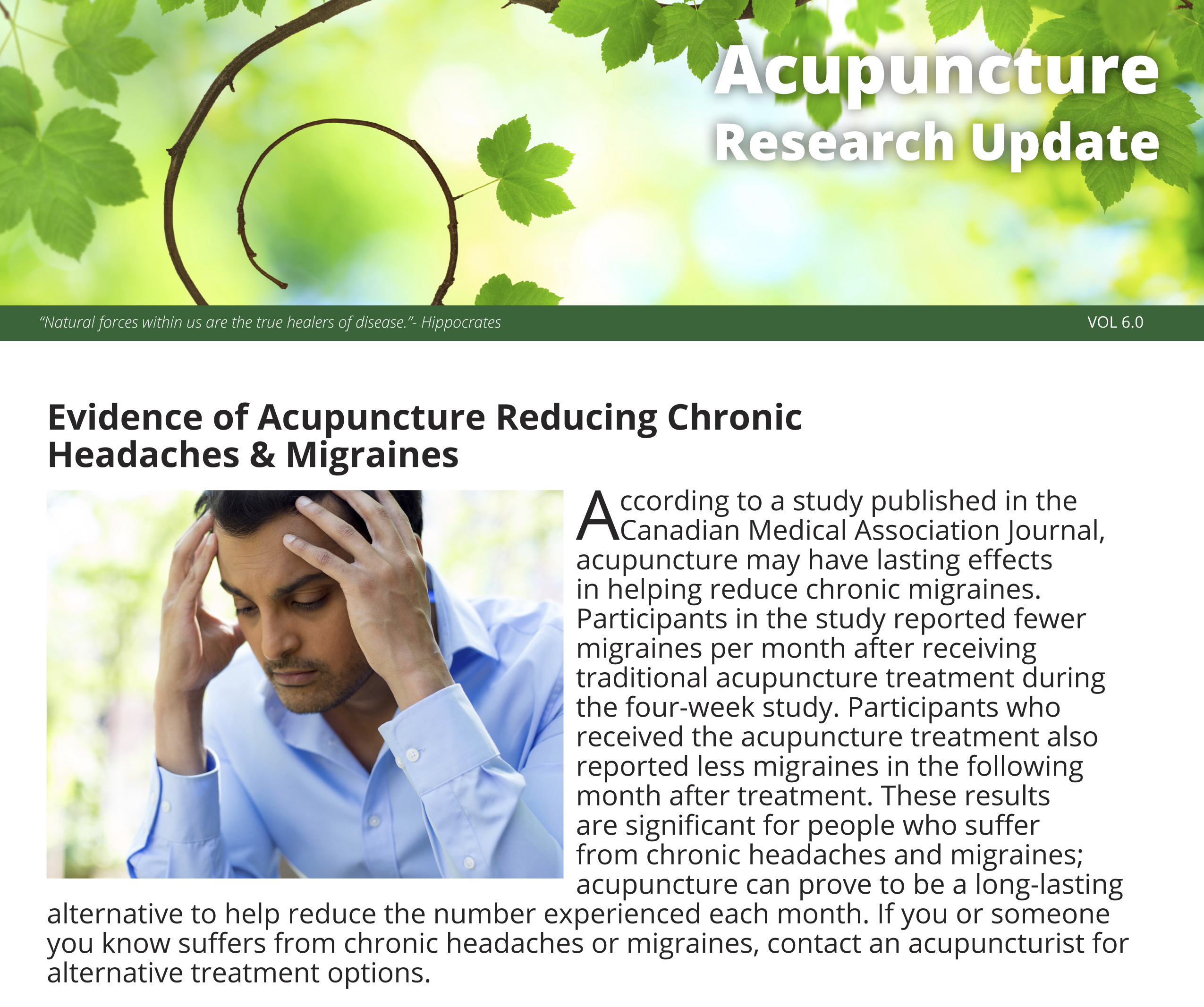 Acupuncture
Research Update

"Natural forces within us are the true healers of disease."- Hippocrates

VOL 6.0

Evidence of Acupuncture Reducing Chronic Headaches & Migraines

According to a study published in the Canadian Medical Association Journal, acupuncture may have lasting effects in helping reduce chronic migraines. Participants in the study reported fewer migraines per month after receiving traditional acupuncture treatment during the four-week study. Participants who received the acupuncture treatment also reported less migraines in the following month after treatment. These results are significant for people who suffer from chronic headaches and migraines; acupuncture can prove to be a long-lasting alternative to help reduce the number experienced each month. If you or someone you know suffers from chronic headaches or migraines, contact an acupuncturist for alternative treatment options.